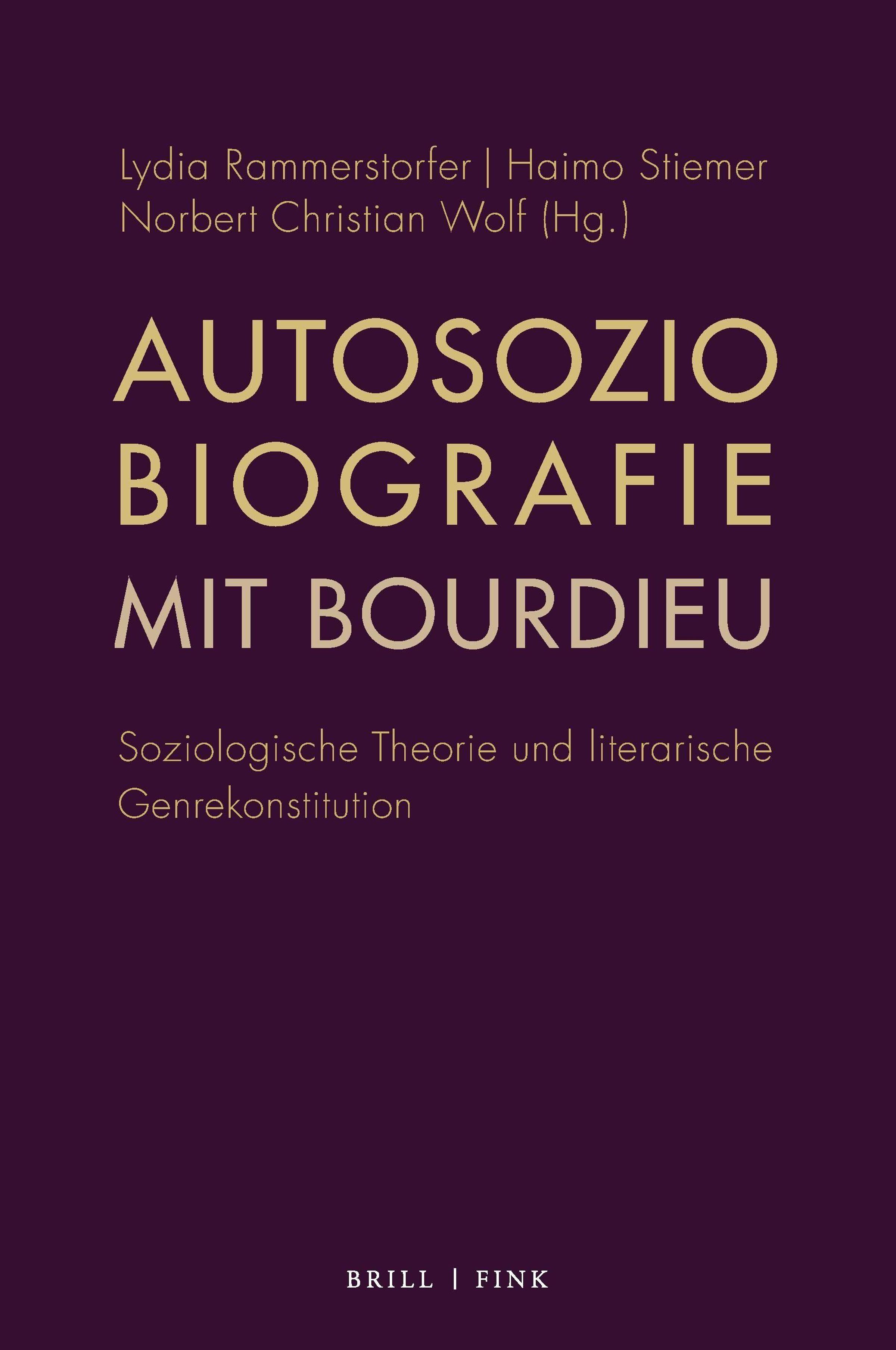 Lydia Rammerstorfer | Haimo Stiemer
Norbert Christian Wolf (Hg.)

AUTOSOZIO
BIOGRAFIE
MIT BOURDIEU

Soziologische Theorie und literarische Genrekonstitution

BRILL | FINK